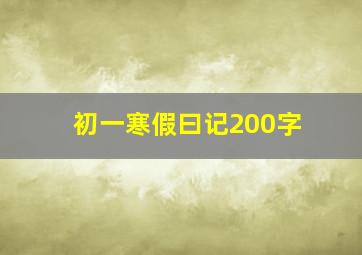 初一寒假日记200字